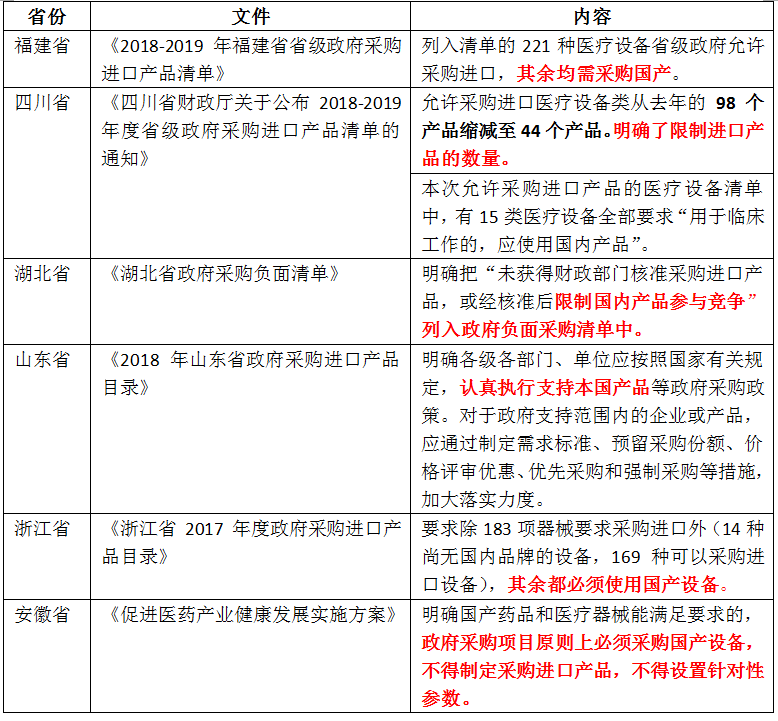 | 省份 | 文件 | 内容 |
|---|---|---|
| 福建省 | 《2018-2019 年福建省省级政府采购进口产品清单》 | 列入清单的 221 种医疗设备省级政府允许采购进口，其余均需采购国产。 |
| 四川省 | 《四川省财政厅关于公布 2018-2019 年度省级政府采购进口产品清单的通知》 | 允许采购进口医疗设备类从去年的 98 个产品缩减至 44 个产品。明确了限制进口产品的数量。 |
| | | 本次允许采购进口产品的医疗设备清单中，有 15 类医疗设备全部要求“用于临床工作的，应使用国内产品”。 |
| 湖北省 | 《湖北省政府采购负面清单》 | 明确把“未获得财政部门核准采购进口产品，或经核准后限制国内产品参与竞争”列入政府负面采购清单中。 |
| 山东省 | 《2018 年山东省政府采购进口产品目录》 | 明确各级各部门、单位应按照国家有关规定，认真执行支持本国产品等政府采购政策。对于政府支持范围内的企业或产品，应通过制定需求标准、预留采购份额、价格评审优惠、优先采购和强制采购等措施，加大落实力度。 |
| 浙江省 | 《浙江省 2017 年度政府采购进口产品目录》 | 要求除 183 项器械要求采购进口外（14 种尚无国内品牌的设备，169 种可以采购进口设备），其余都必须使用国产设备。 |
| 安徽省 | 《促进医药产业健康发展实施方案》 | 明确国产药品和医疗器械能满足要求的，政府采购项目原则上必须采购国产设备，不得制定采购进口产品，不得设置针对性参数。 |